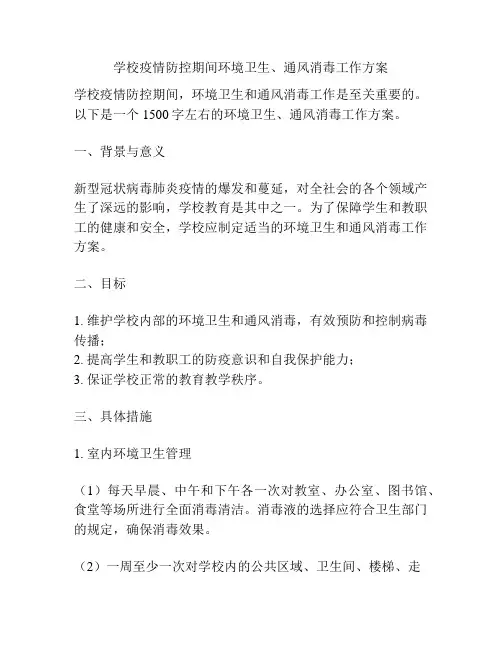 学校疫情防控期间环境卫生、通风消毒工作方案

学校疫情防控期间，环境卫生和通风消毒工作是至关重要的。以下是一个 1500 字左右的环境卫生、通风消毒工作方案。

一、背景与意义

新型冠状病毒肺炎疫情的爆发和蔓延，对全社会的各个领域产生了深远的影响，学校教育是其中之一。为了保障学生和教职工的健康和安全，学校应制定适当的环境卫生和通风消毒工作方案。

二、目标

1. 维护学校内部的环境卫生和通风消毒，有效预防和控制病毒传播；
2. 提高学生和教职工的防疫意识和自我保护能力；
3. 保证学校正常的教育教学秩序。

三、具体措施

1. 室内环境卫生管理

（1）每天早晨、中午和下午各一次对教室、办公室、图书馆、食堂等场所进行全面消毒清洁。消毒液的选择应符合卫生部门的规定，确保消毒效果。

（2）一周至少一次对学校内的公共区域、卫生间、楼梯、走